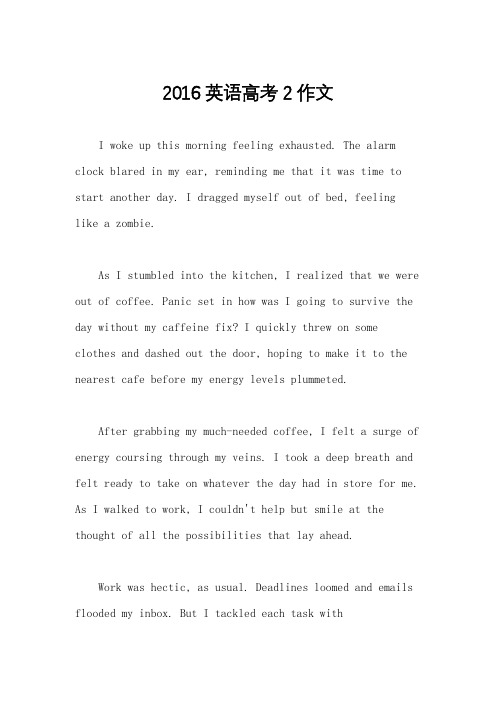 2016 英语高考 2 作文

I woke up this morning feeling exhausted. The alarm clock blared in my ear, reminding me that it was time to start another day. I dragged myself out of bed, feeling like a zombie.

As I stumbled into the kitchen, I realized that we were out of coffee. Panic set in how was I going to survive the day without my caffeine fix? I quickly threw on some clothes and dashed out the door, hoping to make it to the nearest cafe before my energy levels plummeted.

After grabbing my much-needed coffee, I felt a surge of energy coursing through my veins. I took a deep breath and felt ready to take on whatever the day had in store for me. As I walked to work, I couldn't help but smile at the thought of all the possibilities that lay ahead.

Work was hectic, as usual. Deadlines loomed and emails flooded my inbox. But I tackled each task with